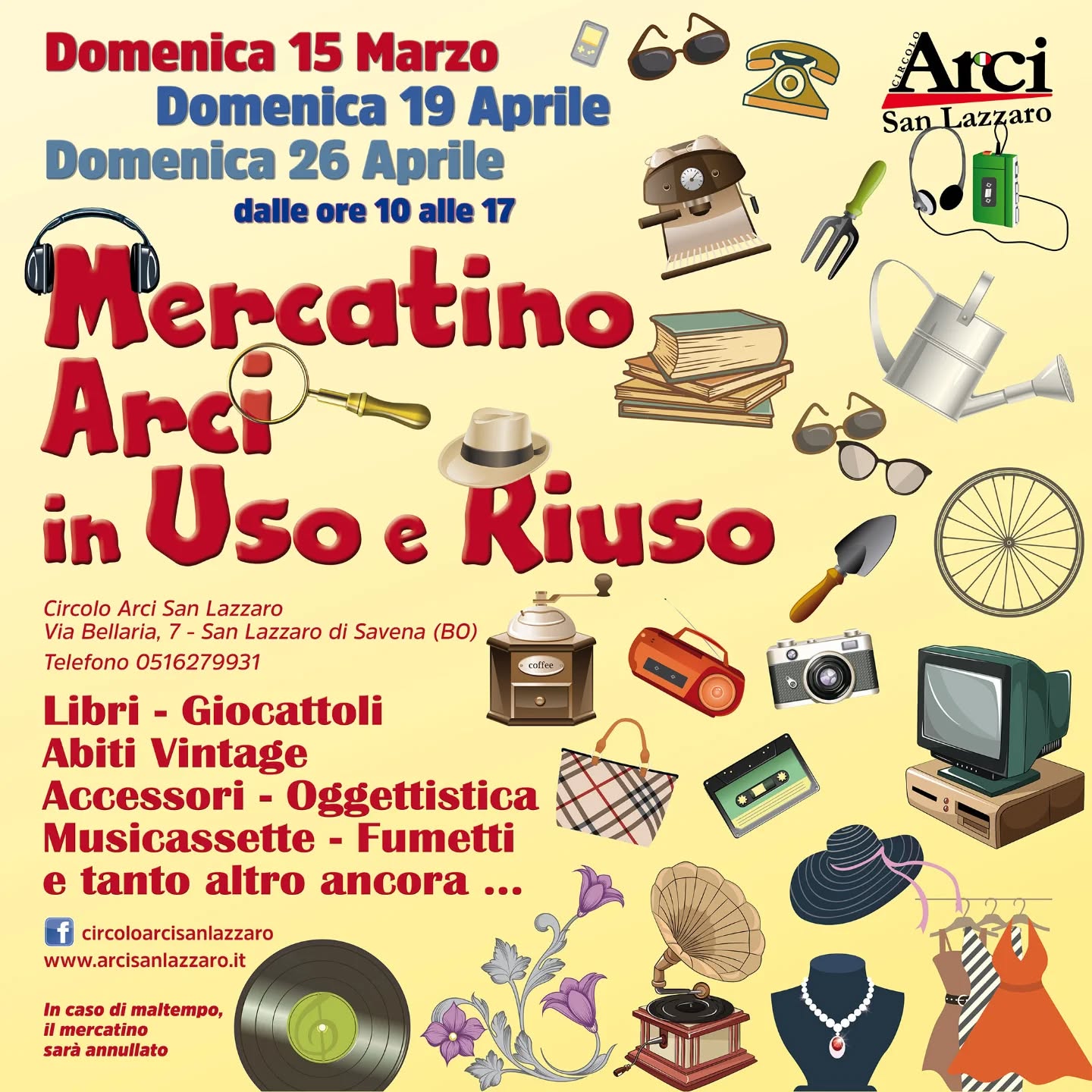 Domenica 15 Marzo
Domenica 19 Aprile
Domenica 26 Aprile
dalle ore 10 alle 17

CIRCOLO Arci San Lazzaro

Mercatino Arci in Uso e Riuso

Circolo Arci San Lazzaro
Via Bellaria, 7 - San Lazzaro di Savena (BO)
Telefono 0516279931

coffee

Libri - Giocattoli
Abiti Vintage
Accessori - Oggettistica
Musicassette - Fumetti
e tanto altro ancora ...

circoloarcisanlazzaro
www.arcisanlazzaro.it

In caso di maltempo, il mercatino sarà annullato